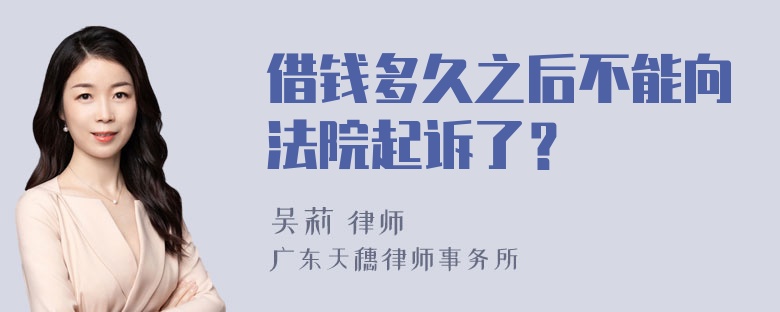 借钱多久之后不能向法院起诉了？

吴莉 律师

广东天穗律师事务所